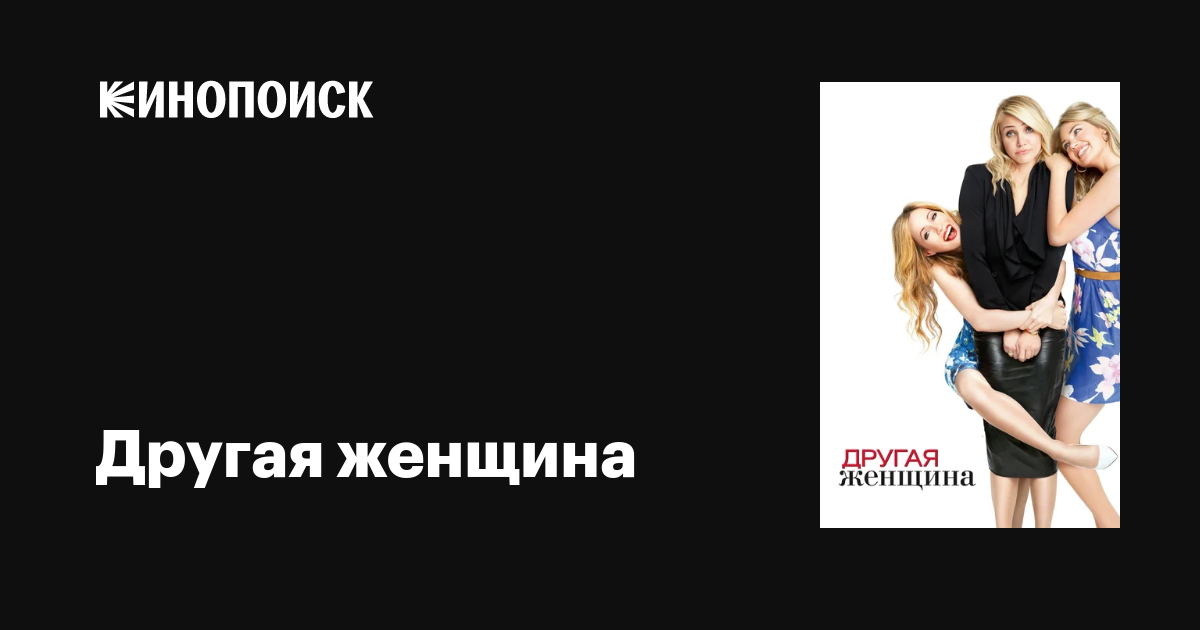 КИНОПОИСК

Другая женщина

ДРУГАЯ
ЖЕНЩИНА